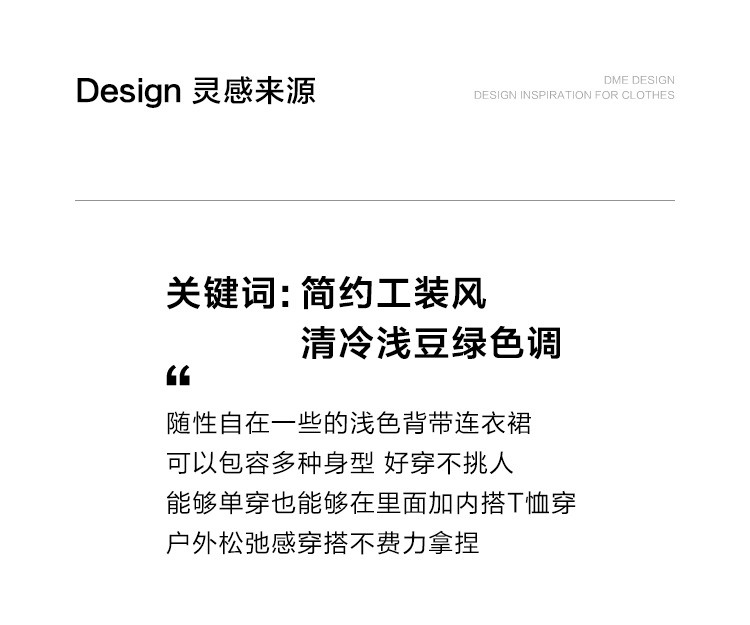 Design 灵感来源

DME DESIGN
DESIGN INSPIRATION FOR CLOTHES

关键词：简约工装风
清冷浅豆绿色调

“

随性自在一些的浅色背带连衣裙
可以包容多种身型 好穿不挑人
能够单穿也能够在里面加内搭T恤穿
户外松弛感穿搭不费力拿捏